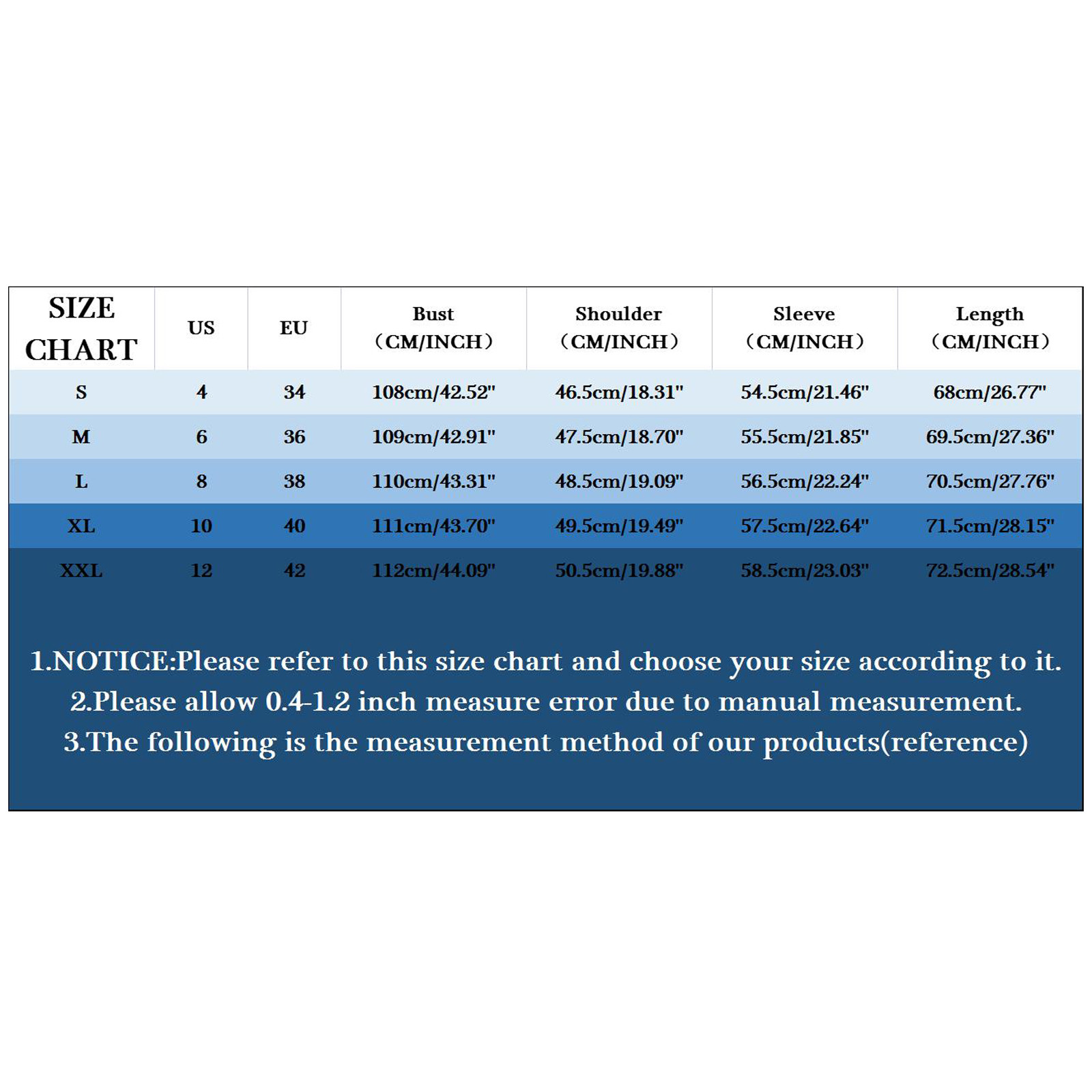 | SIZE CHART | US | EU | Bust （CM/INCH） | Shoulder （CM/INCH） | Sleeve （CM/INCH） | Length （CM/INCH） |
|---|---|---|---|---|---|---|
| S | 4 | 34 | 108cm/42.52" | 46.5cm/18.31" | 54.5cm/21.46" | 68cm/26.77" |
| M | 6 | 36 | 109cm/42.91" | 47.5cm/18.70" | 55.5cm/21.85" | 69.5cm/27.36" |
| L | 8 | 38 | 110cm/43.31" | 48.5cm/19.09" | 56.5cm/22.24" | 70.5cm/27.76" |
| XL | 10 | 40 | 111cm/43.70" | 49.5cm/19.49" | 57.5cm/22.64" | 71.5cm/28.15" |
| XXL | 12 | 42 | 112cm/44.09" | 50.5cm/19.88" | 58.5cm/23.03" | 72.5cm/28.54" |

1.NOTICE:Please refer to this size chart and choose your size according to it.
2.Please allow 0.4-1.2 inch measure error due to manual measurement.
3.The following is the measurement method of our products(reference)